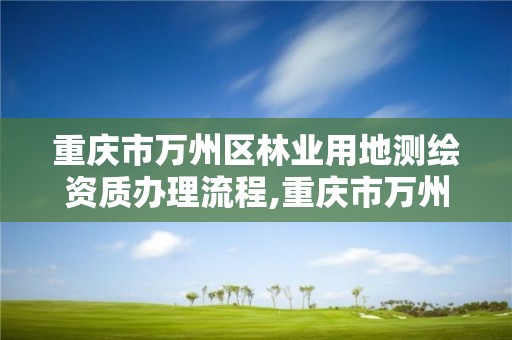 重庆市万州区林业用地测绘资质办理流程,重庆市万州